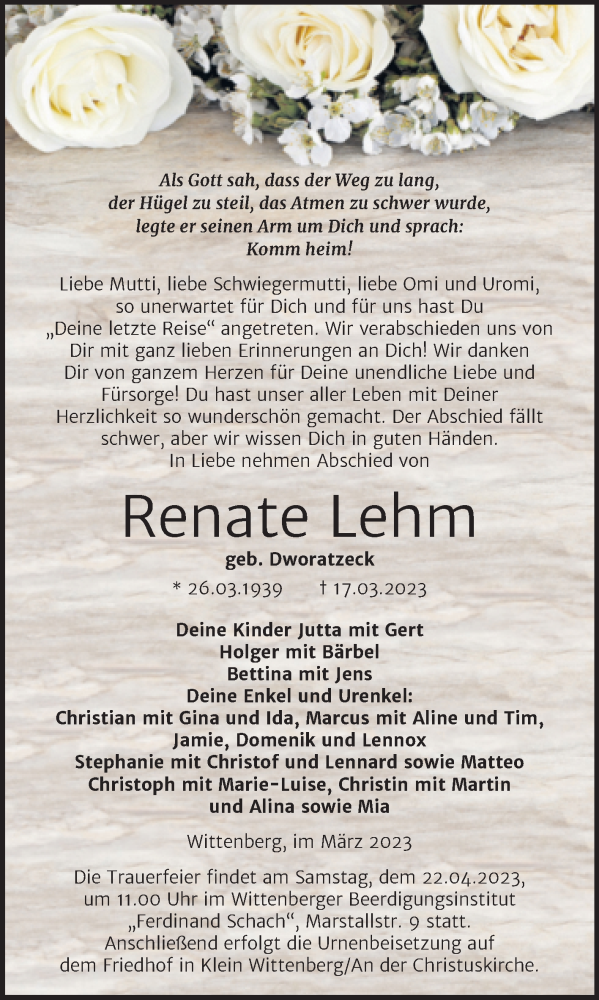 Als Gott sah, dass der Weg zu lang,
der Hügel zu steil, das Atmen zu schwer wurde,
legte er seinen Arm um Dich und sprach:
Komm heim!

Liebe Mutti, liebe Schwiegermutti, liebe Omi und Uromi, so unerwartet für Dich und für uns hast Du „Deine letzte Reise“ angetreten. Wir verabschieden uns von Dir mit ganz lieben Erinnerungen an Dich! Wir danken Dir von ganzem Herzen für Deine unendliche Liebe und Fürsorge! Du hast unser aller Leben mit Deiner Herzlichkeit so wunderschön gemacht. Der Abschied fällt schwer, aber wir wissen Dich in guten Händen.
In Liebe nehmen Abschied von

Renate Lehm

geb. Dworatzeck

* 26.03.1939 † 17.03.2023

Deine Kinder Jutta mit Gert
Holger mit Bärbel
Bettina mit Jens
Deine Enkel und Urenkel:
Christian mit Gina und Ida, Marcus mit Aline und Tim, Jamie, Domenik und Lennox
Stephanie mit Christof und Lennard sowie Matteo
Christoph mit Marie-Luise, Christin mit Martin und Alina sowie Mia

Wittenberg, im März 2023

Die Trauerfeier findet am Samstag, dem 22.04.2023, um 11.00 Uhr im Wittenberger Beerdigungsinstitut „Ferdinand Schach“, Marstallstr. 9 statt. Anschließend erfolgt die Urnenbeisetzung auf dem Friedhof in Klein Wittenberg/An der Christuskirche.